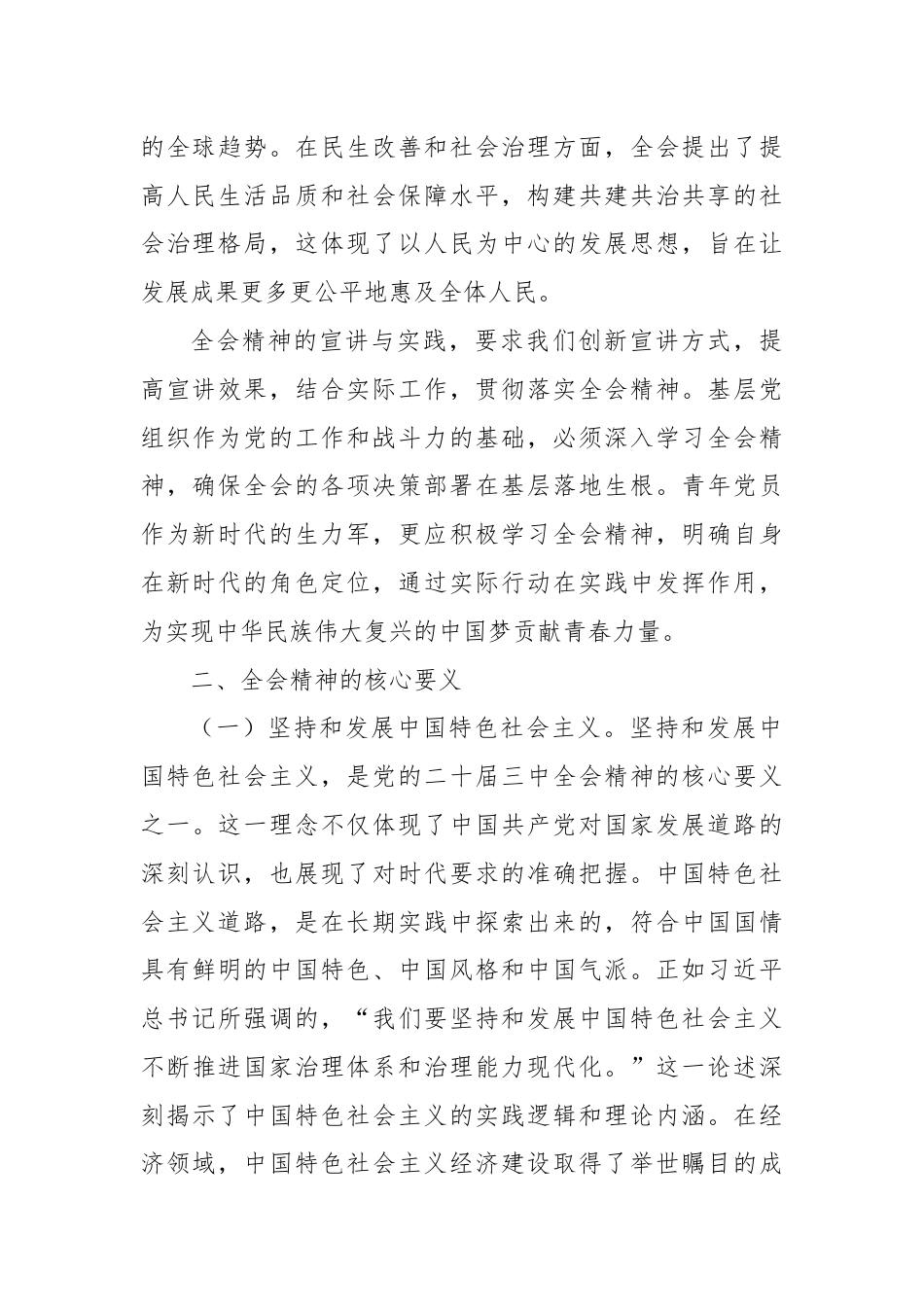 的全球趋势。在民生改善和社会治理方面，全会提出了提高人民生活品质和社会保障水平，构建共建共治共享的社会治理格局，这体现了以人民为中心的发展思想，旨在让发展成果更多更公平地惠及全体人民。

全会精神的宣讲与实践，要求我们创新宣讲方式，提高宣讲效果，结合实际工作，贯彻落实全会精神。基层党组织作为党的工作和战斗力的基础，必须深入学习全会精神，确保全会的各项决策部署在基层落地生根。青年党员作为新时代的生力军，更应积极学习全会精神，明确自身在新时代的角色定位，通过实际行动在实践中发挥作用，为实现中华民族伟大复兴的中国梦贡献青春力量。

二、全会精神的核心要义

（一）坚持和发展中国特色社会主义。坚持和发展中国特色社会主义，是党的二十届三中全会精神的核心要义之一。这一理念不仅体现了中国共产党对国家发展道路的深刻认识，也展现了对时代要求的准确把握。中国特色社会主义道路，是在长期实践中探索出来的，符合中国国情具有鲜明的中国特色、中国风格和中国气派。正如习近平总书记所强调的，“我们要坚持和发展中国特色社会主义不断推进国家治理体系和治理能力现代化。”这一论述深刻揭示了中国特色社会主义的实践逻辑和理论内涵。在经济领域，中国特色社会主义经济建设取得了举世瞩目的成